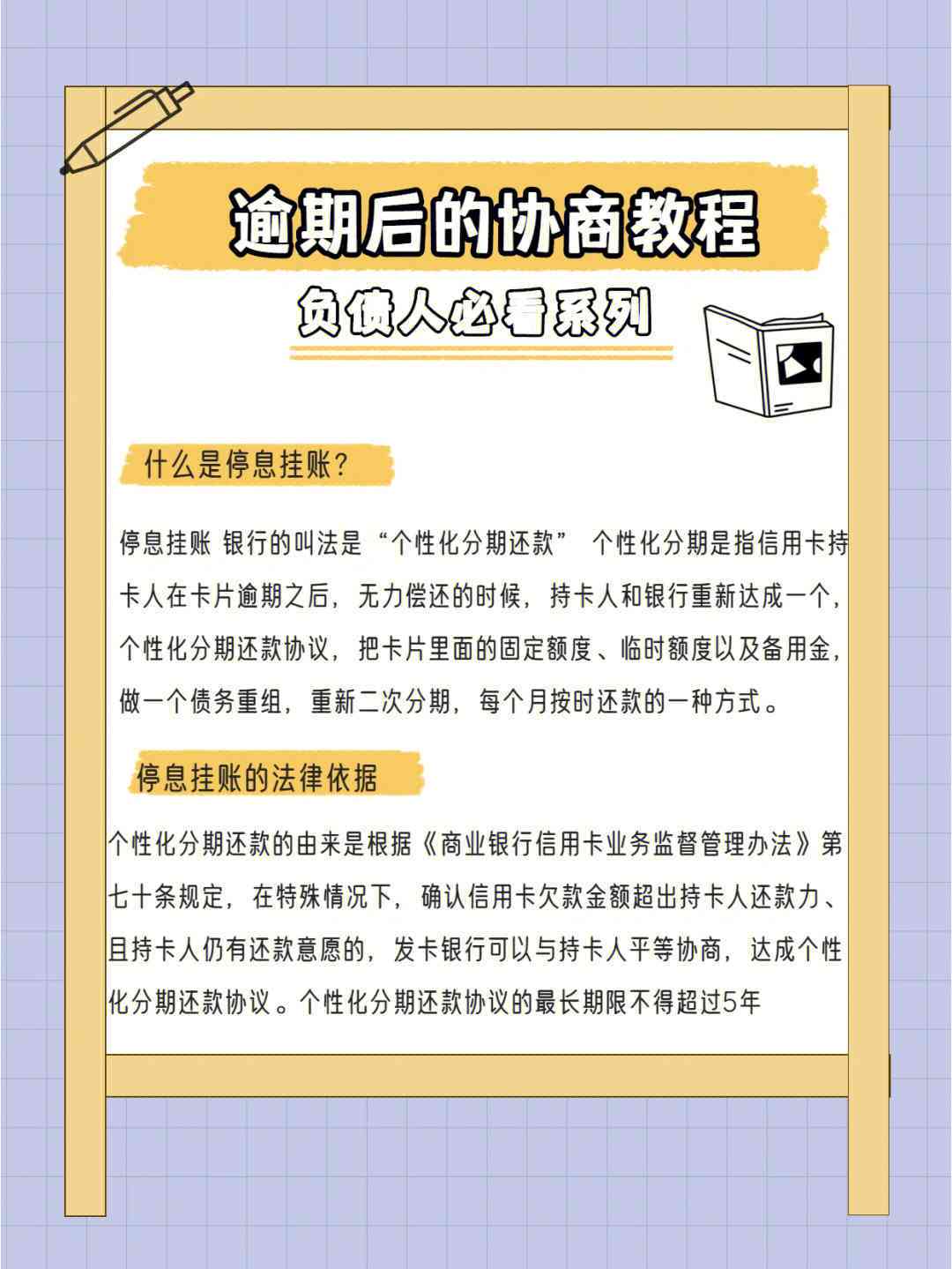 逾期后的协商教程

负债人必看系列

什么是停息挂账？

停息挂账 银行的叫法是“个性化分期还款” 个性化分期是指信用卡持卡人在卡片逾期之后，无力偿还的时候，持卡人和银行重新达成一个，个性化分期还款协议，把卡片里面的固定额度、临时额度以及备用金，做一个债务重组，重新二次分期，每个月按时还款的一种方式。

停息挂账的法律依据

个性化分期还款的由来是根据《商业银行信用卡业务监督管理办法》第七十条规定，在特殊情况下，确认信用卡欠款金额超出持卡人还款力、且持卡人仍有还款意愿的，发卡银行可以与持卡人平等协商，达成个性化分期还款协议。个性化分期还款协议的最长期限不得超过5年